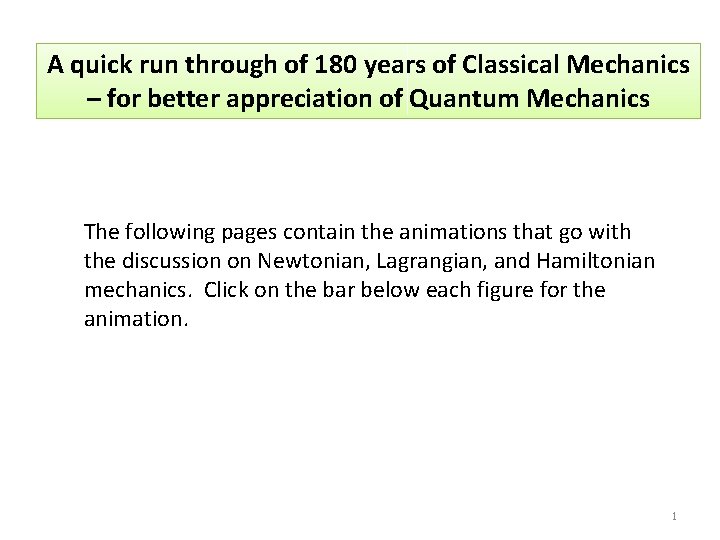 A quick run through of 180 years of Classical Mechanics
– for better appreciation of Quantum Mechanics

The following pages contain the animations that go with the discussion on Newtonian, Lagrangian, and Hamiltonian mechanics. Click on the bar below each figure for the animation.

1